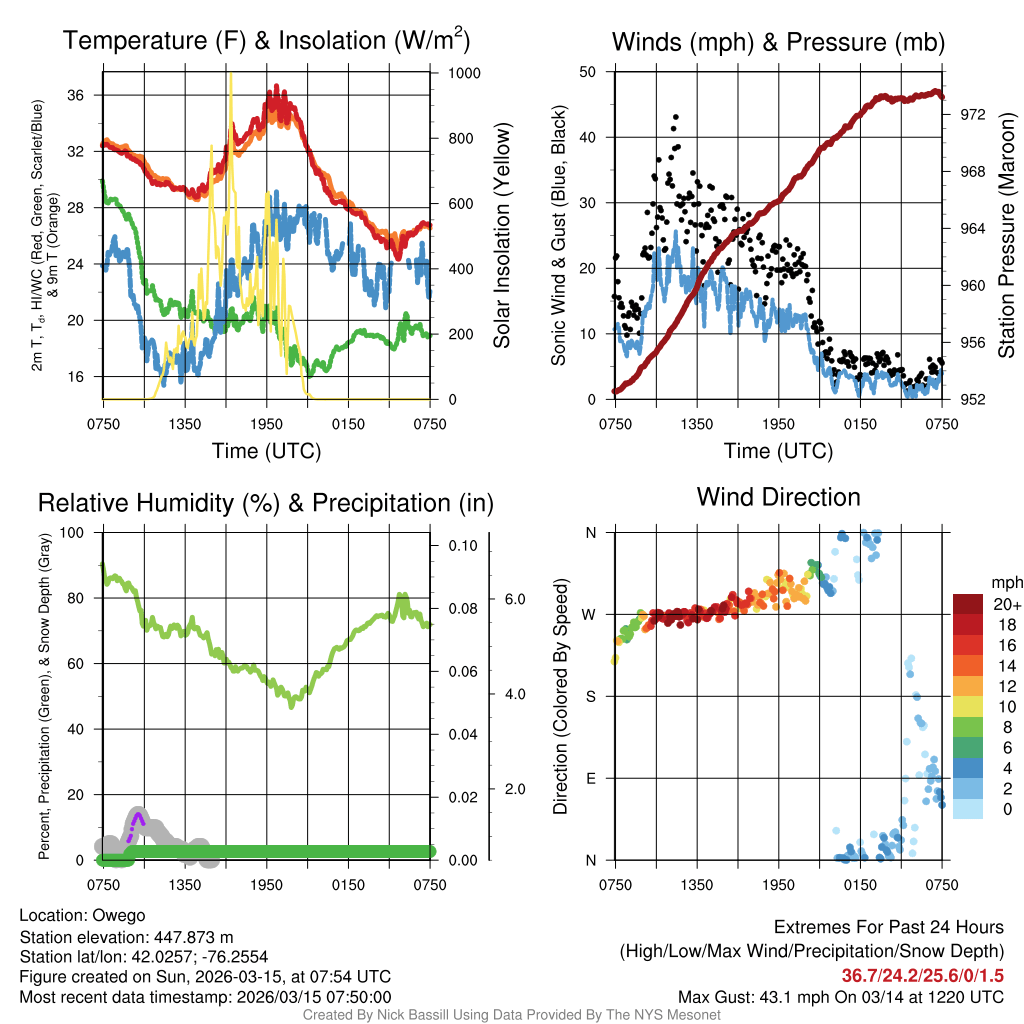 Temperature (F) & Insolation (W/m$^2$)

2m T, T$_d$, HI/WC (Red, Green, Scarlet/Blue) & 9m T (Orange)

36
32
28
24
20
16

1000
800
600
400
200
0

Solar Insolation (Yellow)

0750 1350 1950 0150 0750

Time (UTC)

Winds (mph) & Pressure (mb)

Sonic Wind & Gust (Blue, Black)

50
40
30
20
10
0

972
968
964
960
956
952

Station Pressure (Maroon)

0750 1350 1950 0150 0750

Time (UTC)

Relative Humidity (%) & Precipitation (in)

Percent, Precipitation (Green), & Snow Depth (Gray)

100
80
60
40
20
0

0.10
0.08
0.06
0.04
0.02
0.00

6.0
4.0
2.0

0750 1350 1950 0150 0750

Wind Direction

Direction (Colored By Speed)

N
W
S
E
N

0750 1350 1950 0150 0750

mph
20+
18
16
14
12
10
8
6
4
2
0

Location: Owego
Station elevation: 447.873 m
Station lat/lon: 42.0257; -76.2554
Figure created on Sun, 2026-03-15, at 07:54 UTC
Most recent data timestamp: 2026/03/15 07:50:00

Extremes For Past 24 Hours
(High/Low/Max Wind/Precipitation/Snow Depth)
36.7/24.2/25.6/0/1.5
Max Gust: 43.1 mph On 03/14 at 1220 UTC

Created By Nick Bassill Using Data Provided By The NYS Mesonet